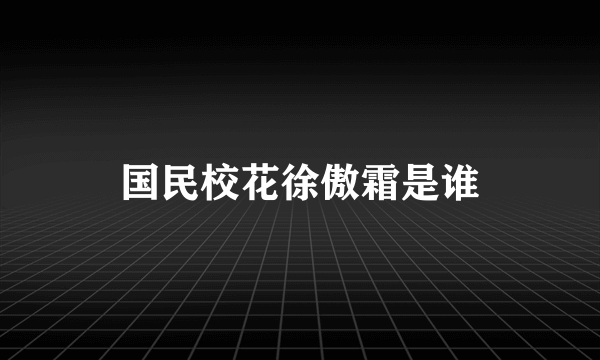 国民校花徐傲霜是谁